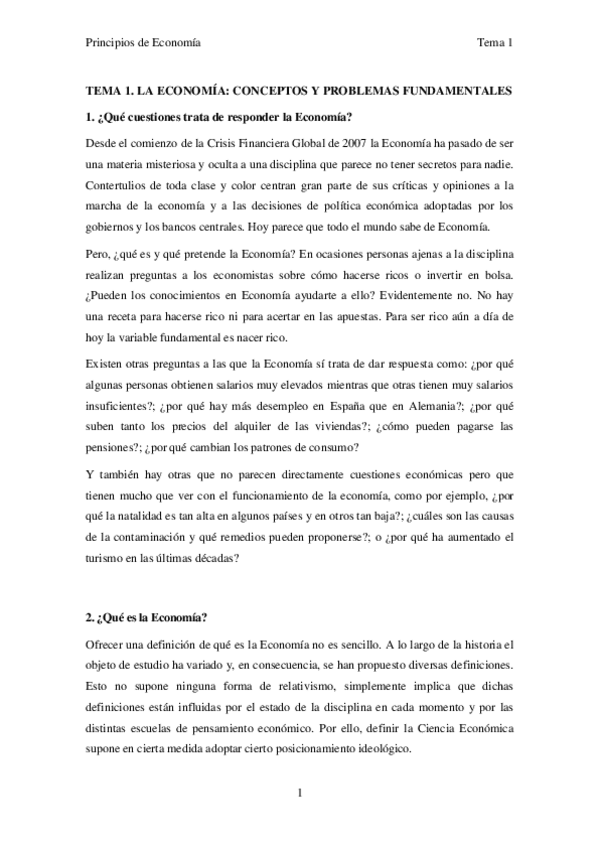 Principios de Economía

Tema 1

TEMA 1. LA ECONOMÍA: CONCEPTOS Y PROBLEMAS FUNDAMENTALES

1. ¿Qué cuestiones trata de responder la Economía?

Desde el comienzo de la Crisis Financiera Global de 2007 la Economía ha pasado de ser una materia misteriosa y oculta a una disciplina que parece no tener secretos para nadie. Contertulios de toda clase y color centran gran parte de sus críticas y opiniones a la marcha de la economía y a las decisiones de política económica adoptadas por los gobiernos y los bancos centrales. Hoy parece que todo el mundo sabe de Economía.

Pero, ¿qué es y qué pretende la Economía? En ocasiones personas ajenas a la disciplina realizan preguntas a los economistas sobre cómo hacerse ricos o invertir en bolsa. ¿Pueden los conocimientos en Economía ayudarte a ello? Evidentemente no. No hay una receta para hacerse rico ni para acertar en las apuestas. Para ser rico aún a día de hoy la variable fundamental es nacer rico.

Existen otras preguntas a las que la Economía sí trata de dar respuesta como: ¿por qué algunas personas obtienen salarios muy elevados mientras que otras tienen muy salarios insuficientes?; ¿por qué hay más desempleo en España que en Alemania?; ¿por qué suben tanto los precios del alquiler de las viviendas?; ¿cómo pueden pagarse las pensiones?; ¿por qué cambian los patrones de consumo?

Y también hay otras que no parecen directamente cuestiones económicas pero que tienen mucho que ver con el funcionamiento de la economía, como por ejemplo, ¿por qué la natalidad es tan alta en algunos países y en otros tan baja?; ¿cuáles son las causas de la contaminación y qué remedios pueden proponerse?; o ¿por qué ha aumentado el turismo en las últimas décadas?

2. ¿Qué es la Economía?

Ofrecer una definición de qué es la Economía no es sencillo. A lo largo de la historia el objeto de estudio ha variado y, en consecuencia, se han propuesto diversas definiciones. Esto no supone ninguna forma de relativismo, simplemente implica que dichas definiciones están influidas por el estado de la disciplina en cada momento y por las distintas escuelas de pensamiento económico. Por ello, definir la Ciencia Económica supone en cierta medida adoptar cierto posicionamiento ideológico.

1